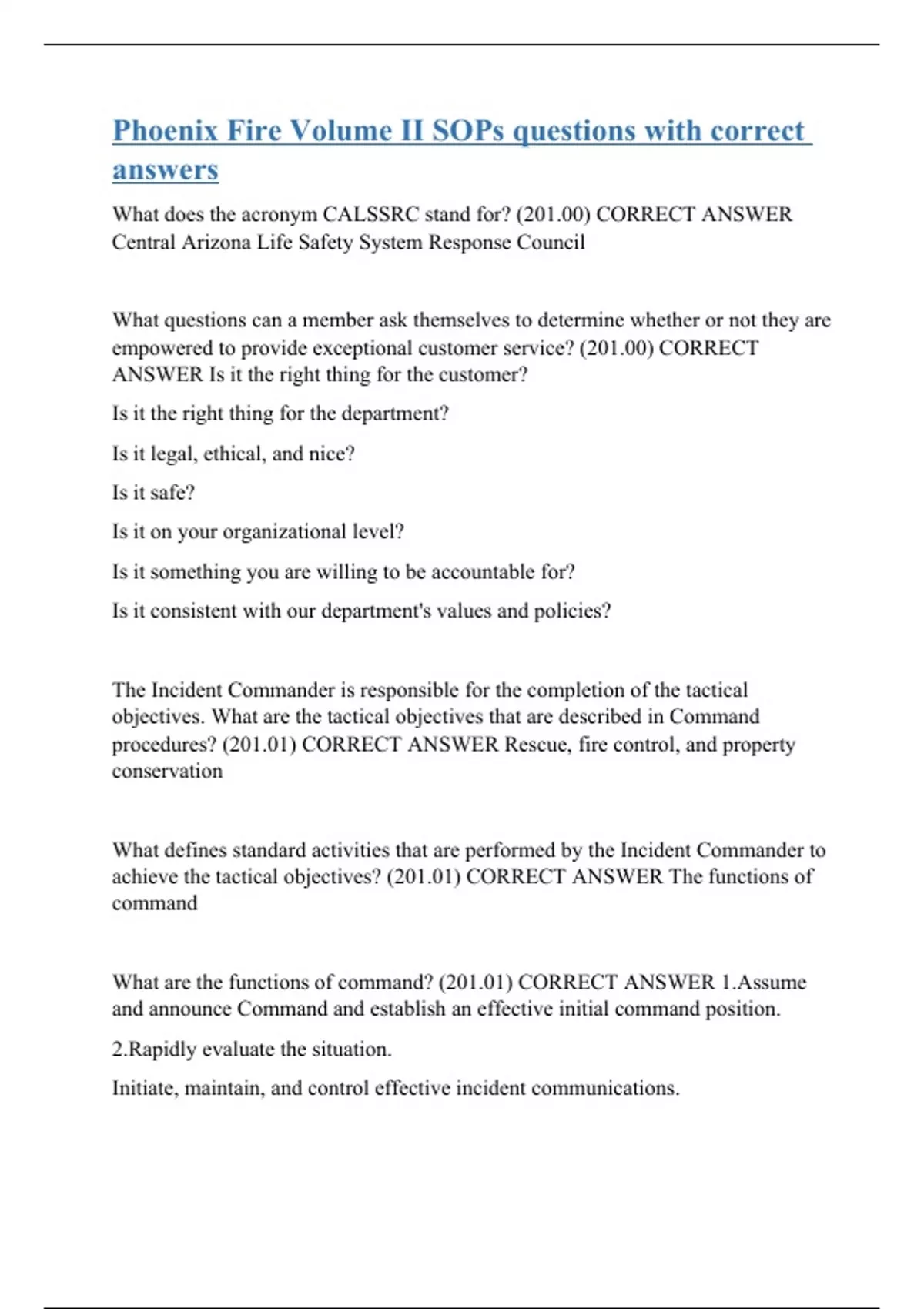 Phoenix Fire Volume II SOPs questions with correct answers

What does the acronym CALSSRC stand for? (201.00) CORRECT ANSWER Central Arizona Life Safety System Response Council

What questions can a member ask themselves to determine whether or not they are empowered to provide exceptional customer service? (201.00) CORRECT ANSWER Is it the right thing for the customer?

Is it the right thing for the department?

Is it legal, ethical, and nice?

Is it safe?

Is it on your organizational level?

Is it something you are willing to be accountable for?

Is it consistent with our department's values and policies?

The Incident Commander is responsible for the completion of the tactical objectives. What are the tactical objectives that are described in Command procedures? (201.01) CORRECT ANSWER Rescue, fire control, and property conservation

What defines standard activities that are performed by the Incident Commander to achieve the tactical objectives? (201.01) CORRECT ANSWER The functions of command

What are the functions of command? (201.01) CORRECT ANSWER 1.Assume and announce Command and establish an effective initial command position.

2.Rapidly evaluate the situation.

Initiate, maintain, and control effective incident communications.